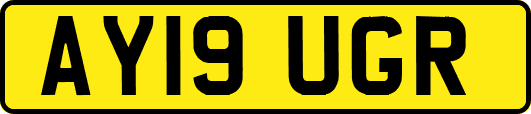 AY19 UGR